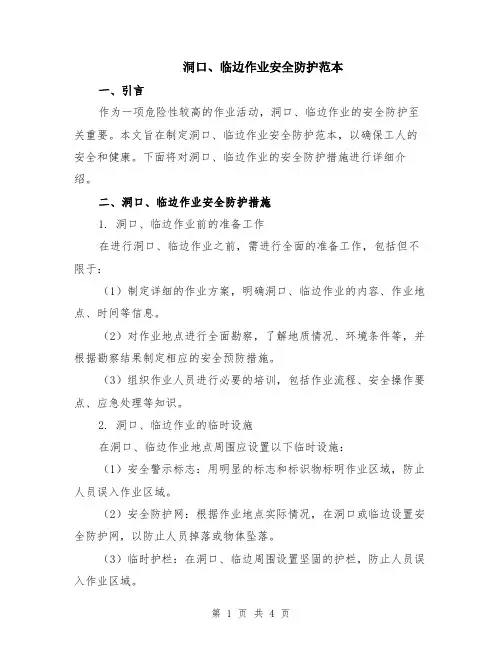 洞口、临边作业安全防护范本

一、引言

作为一项危险性较高的作业活动，洞口、临边作业的安全防护至关重要。本文旨在制定洞口、临边作业安全防护范本，以确保工人的安全和健康。下面将对洞口、临边作业的安全防护措施进行详细介绍。

二、洞口、临边作业安全防护措施

1. 洞口、临边作业前的准备工作

在进行洞口、临边作业之前，需进行全面的准备工作，包括但不限于：

（1）制定详细的作业方案，明确洞口、临边作业的内容、作业地点、时间等信息。

（2）对作业地点进行全面勘察，了解地质情况、环境条件等，并根据勘察结果制定相应的安全预防措施。

（3）组织作业人员进行必要的培训，包括作业流程、安全操作要点、应急处理等知识。

2. 洞口、临边作业的临时设施

在洞口、临边作业地点周围应设置以下临时设施：

（1）安全警示标志：用明显的标志和标识物标明作业区域，防止人员误入作业区域。

（2）安全防护网：根据作业地点实际情况，在洞口或临边设置安全防护网，以防止人员掉落或物体坠落。

（3）临时护栏：在洞口、临边周围设置坚固的护栏，防止人员误入作业区域。

第 1 页 共 4 页